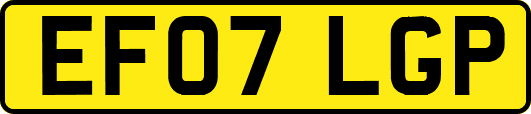 EF07 LGP